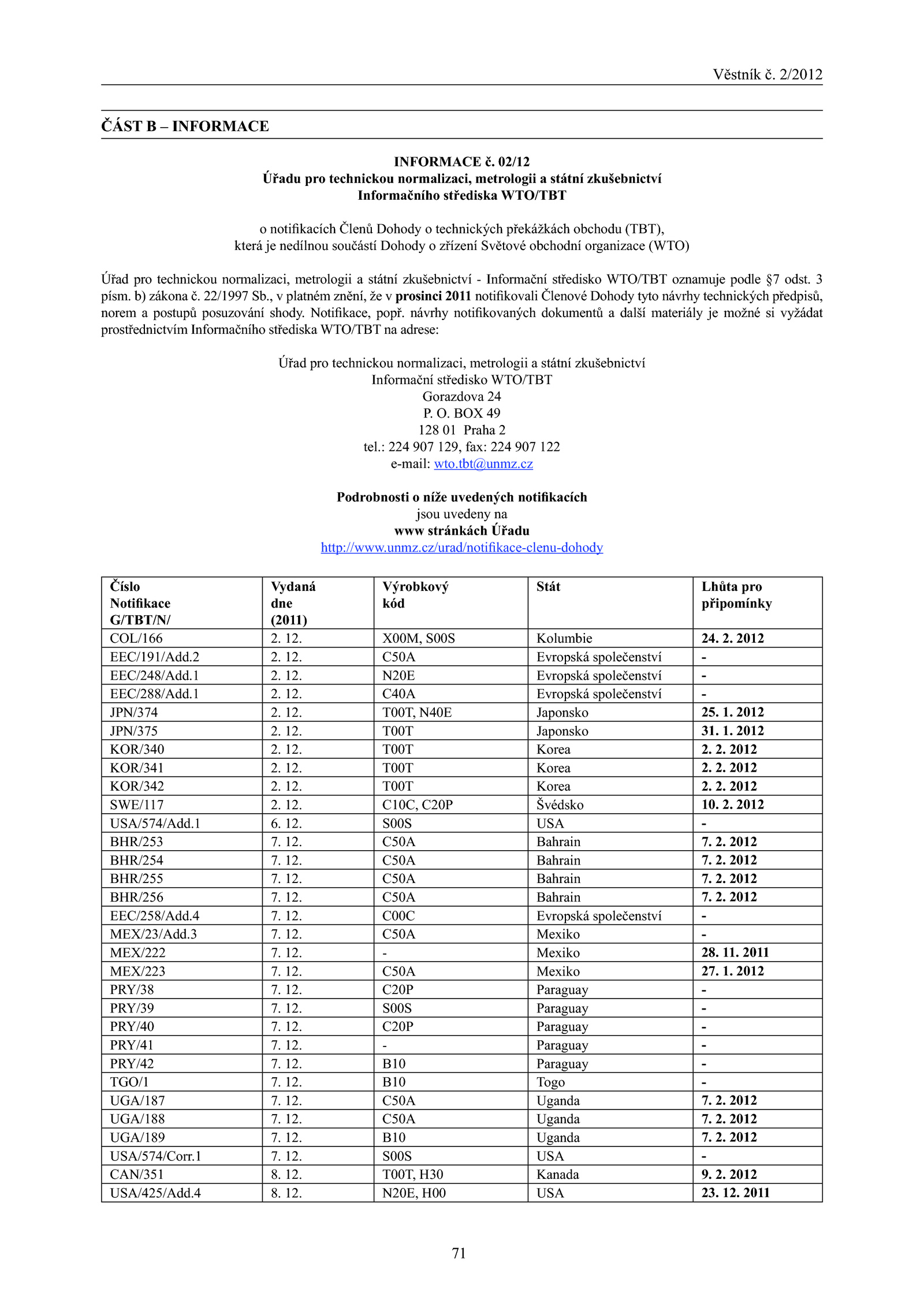 Věstník č. 2/2012

ČÁST B – INFORMACE

INFORMACE č. 02/12
Úřadu pro technickou normalizaci, metrologii a státní zkušebnictví
Informačního střediska WTO/TBT

o notifikacích Členů Dohody o technických překážkách obchodu (TBT),
která je nedílnou součástí Dohody o zřízení Světové obchodní organizace (WTO)

Úřad pro technickou normalizaci, metrologii a státní zkušebnictví - Informační středisko WTO/TBT oznamuje podle §7 odst. 3 písm. b) zákona č. 22/1997 Sb., v platném znění, že v prosinci 2011 notifikovali Členové Dohody tyto návrhy technických předpisů, norem a postupů posuzování shody. Notifikace, popř. návrhy notifikovaných dokumentů a další materiály je možné si vyžádat prostřednictvím Informačního střediska WTO/TBT na adrese:

Úřad pro technickou normalizaci, metrologii a státní zkušebnictví
Informační středisko WTO/TBT
Gorazdova 24
P. O. BOX 49
128 01 Praha 2
tel.: 224 907 129, fax: 224 907 122
e-mail: wto.tbt@unmz.cz

Podrobnosti o níže uvedených notifikacích
jsou uvedeny na
www stránkách Úřadu
http://www.unmz.cz/urad/notifikace-clenu-dohody

| Číslo Notifikace G/TBT/N/ | Vydaná dne (2011) | Výrobkový kód | Stát | Lhůta pro připomínky |
|---|---|---|---|---|
| COL/166 | 2. 12. | X00M, S00S | Kolumbie | 24. 2. 2012 |
| EEC/191/Add.2 | 2. 12. | C50A | Evropská společenství | - |
| EEC/248/Add.1 | 2. 12. | N20E | Evropská společenství | - |
| EEC/288/Add.1 | 2. 12. | C40A | Evropská společenství | - |
| JPN/374 | 2. 12. | T00T, N40E | Japonsko | 25. 1. 2012 |
| JPN/375 | 2. 12. | T00T | Japonsko | 31. 1. 2012 |
| KOR/340 | 2. 12. | T00T | Korea | 2. 2. 2012 |
| KOR/341 | 2. 12. | T00T | Korea | 2. 2. 2012 |
| KOR/342 | 2. 12. | T00T | Korea | 2. 2. 2012 |
| SWE/117 | 2. 12. | C10C, C20P | Švédsko | 10. 2. 2012 |
| USA/574/Add.1 | 6. 12. | S00S | USA | - |
| BHR/253 | 7. 12. | C50A | Bahrain | 7. 2. 2012 |
| BHR/254 | 7. 12. | C50A | Bahrain | 7. 2. 2012 |
| BHR/255 | 7. 12. | C50A | Bahrain | 7. 2. 2012 |
| BHR/256 | 7. 12. | C50A | Bahrain | 7. 2. 2012 |
| EEC/258/Add.4 | 7. 12. | C00C | Evropská společenství | - |
| MEX/23/Add.3 | 7. 12. | C50A | Mexiko | - |
| MEX/222 | 7. 12. | - | Mexiko | 28. 11. 2011 |
| MEX/223 | 7. 12. | C50A | Mexiko | 27. 1. 2012 |
| PRY/38 | 7. 12. | C20P | Paraguay | - |
| PRY/39 | 7. 12. | S00S | Paraguay | - |
| PRY/40 | 7. 12. | C20P | Paraguay | - |
| PRY/41 | 7. 12. | - | Paraguay | - |
| PRY/42 | 7. 12. | B10 | Paraguay | - |
| TGO/1 | 7. 12. | B10 | Togo | - |
| UGA/187 | 7. 12. | C50A | Uganda | 7. 2. 2012 |
| UGA/188 | 7. 12. | C50A | Uganda | 7. 2. 2012 |
| UGA/189 | 7. 12. | B10 | Uganda | 7. 2. 2012 |
| USA/574/Corr.1 | 7. 12. | S00S | USA | - |
| CAN/351 | 8. 12. | T00T, H30 | Kanada | 9. 2. 2012 |
| USA/425/Add.4 | 8. 12. | N20E, H00 | USA | 23. 12. 2011 |

71